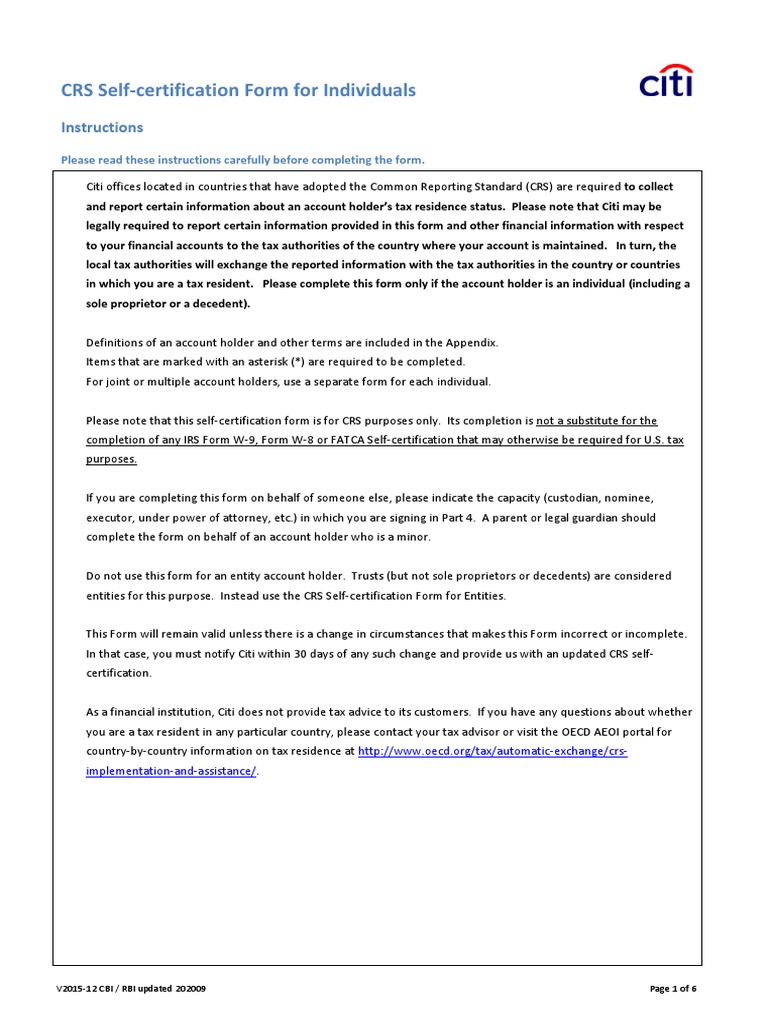 CRS Self-certification Form for Individuals

citi

Instructions

Please read these instructions carefully before completing the form.

Citi offices located in countries that have adopted the Common Reporting Standard (CRS) are required to collect and report certain information about an account holder's tax residence status. Please note that Citi may be legally required to report certain information provided in this form and other financial information with respect to your financial accounts to the tax authorities of the country where your account is maintained. In turn, the local tax authorities will exchange the reported information with the tax authorities in the country or countries in which you are a tax resident. Please complete this form only if the account holder is an individual (including a sole proprietor or a decedent).

Definitions of an account holder and other terms are included in the Appendix.
Items that are marked with an asterisk (*) are required to be completed.
For joint or multiple account holders, use a separate form for each individual.

Please note that this self-certification form is for CRS purposes only. Its completion is not a substitute for the completion of any IRS Form W-9, Form W-8 or FATCA Self-certification that may otherwise be required for U.S. tax purposes.

If you are completing this form on behalf of someone else, please indicate the capacity (custodian, nominee, executor, under power of attorney, etc.) in which you are signing in Part 4. A parent or legal guardian should complete the form on behalf of an account holder who is a minor.

Do not use this form for an entity account holder. Trusts (but not sole proprietors or decedents) are considered entities for this purpose. Instead use the CRS Self-certification Form for Entities.

This Form will remain valid unless there is a change in circumstances that makes this Form incorrect or incomplete. In that case, you must notify Citi within 30 days of any such change and provide us with an updated CRS self-certification.

As a financial institution, Citi does not provide tax advice to its customers. If you have any questions about whether you are a tax resident in any particular country, please contact your tax advisor or visit the OECD AEOI portal for country-by-country information on tax residence at http://www.oecd.org/tax/automatic-exchange/crs-implementation-and-assistance/.

V2015-12 CBI / RBI updated 202009

Page 1 of 6